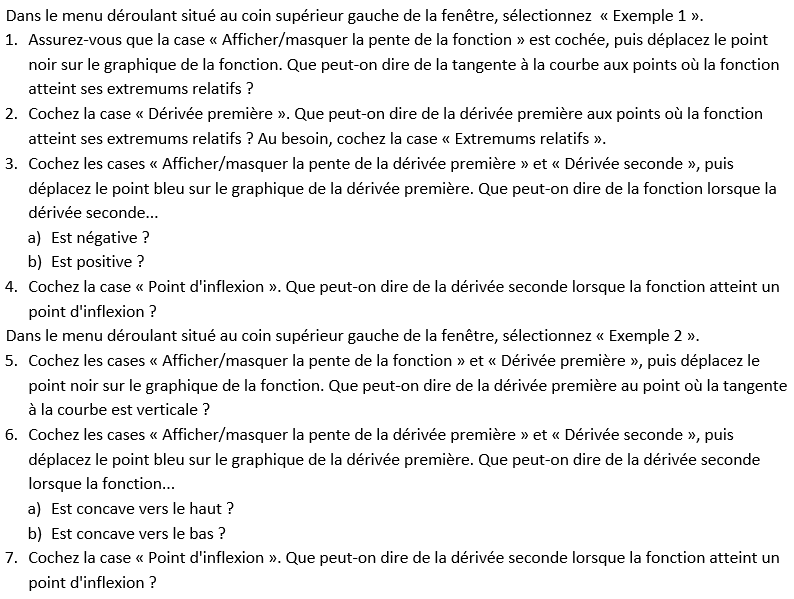 Dans le menu déroulant situé au coin supérieur gauche de la fenêtre, sélectionnez « Exemple 1 ».
1. Assurez-vous que la case « Afficher/masquer la pente de la fonction » est cochée, puis déplacez le point noir sur le graphique de la fonction. Que peut-on dire de la tangente à la courbe aux points où la fonction atteint ses extremums relatifs ?
2. Cochez la case « Dérivée première ». Que peut-on dire de la dérivée première aux points où la fonction atteint ses extremums relatifs ? Au besoin, cochez la case « Extremums relatifs ».
3. Cochez les cases « Afficher/masquer la pente de la dérivée première » et « Dérivée seconde », puis déplacez le point bleu sur le graphique de la dérivée première. Que peut-on dire de la fonction lorsque la dérivée seconde...
a) Est négative ?
b) Est positive ?
4. Cochez la case « Point d'inflexion ». Que peut-on dire de la dérivée seconde lorsque la fonction atteint un point d'inflexion ?
Dans le menu déroulant situé au coin supérieur gauche de la fenêtre, sélectionnez « Exemple 2 ».
5. Cochez les cases « Afficher/masquer la pente de la fonction » et « Dérivée première », puis déplacez le point noir sur le graphique de la fonction. Que peut-on dire de la dérivée première au point où la tangente à la courbe est verticale ?
6. Cochez les cases « Afficher/masquer la pente de la dérivée première » et « Dérivée seconde », puis déplacez le point bleu sur le graphique de la dérivée première. Que peut-on dire de la dérivée seconde lorsque la fonction...
a) Est concave vers le haut ?
b) Est concave vers le bas ?
7. Cochez la case « Point d'inflexion ». Que peut-on dire de la dérivée seconde lorsque la fonction atteint un point d'inflexion ?